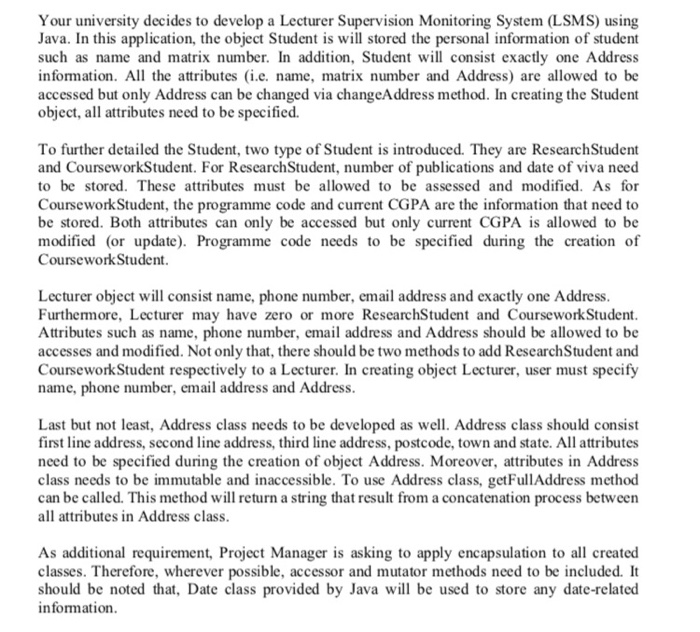 Your university decides to develop a Lecturer Supervision Monitoring System (LSMS) using Java. In this application, the object Student is will stored the personal information of student such as name and matrix number. In addition, Student will consist exactly one Address information. All the attributes (i.e. name, matrix number and Address) are allowed to be accessed but only Address can be changed via changeAddress method. In creating the Student object, all attributes need to be specified.

To further detailed the Student, two type of Student is introduced. They are ResearchStudent and CourseworkStudent. For ResearchStudent, number of publications and date of viva need to be stored. These attributes must be allowed to be assessed and modified. As for CourseworkStudent, the programme code and current CGPA are the information that need to be stored. Both attributes can only be accessed but only current CGPA is allowed to be modified (or update). Programme code needs to be specified during the creation of CourseworkStudent.

Lecturer object will consist name, phone number, email address and exactly one Address. Furthermore, Lecturer may have zero or more ResearchStudent and CourseworkStudent. Attributes such as name, phone number, email address and Address should be allowed to be accesses and modified. Not only that, there should be two methods to add ResearchStudent and CourseworkStudent respectively to a Lecturer. In creating object Lecturer, user must specify name, phone number, email address and Address.

Last but not least, Address class needs to be developed as well. Address class should consist first line address, second line address, third line address, postcode, town and state. All attributes need to be specified during the creation of object Address. Moreover, attributes in Address class needs to be immutable and inaccessible. To use Address class, getFullAddress method can be called. This method will return a string that result from a concatenation process between all attributes in Address class.

As additional requirement, Project Manager is asking to apply encapsulation to all created classes. Therefore, wherever possible, accessor and mutator methods need to be included. It should be noted that, Date class provided by Java will be used to store any date-related information.